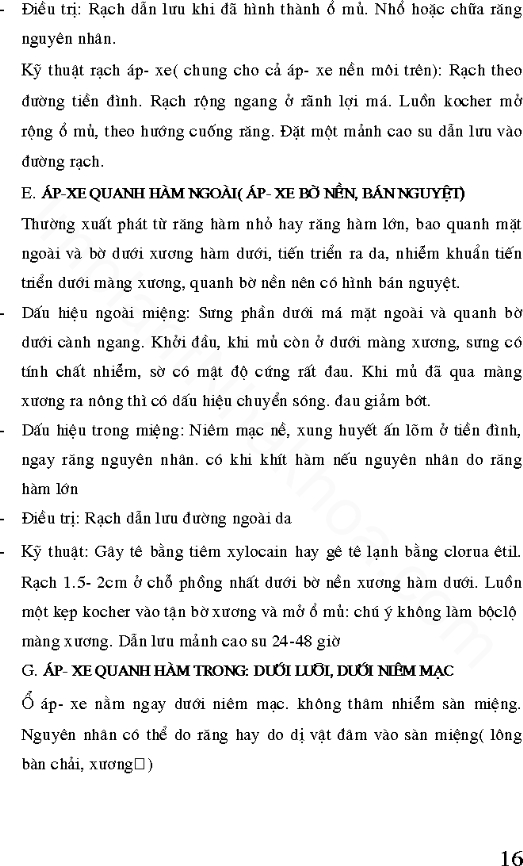 - Điều trị: Rạch dẫn lưu khi đã hình thành ổ mủ. Nhổ hoặc chữa răng nguyên nhân.

Kỹ thuật rạch áp- xe( chung cho cả áp- xe nền môi trên): Rạch theo đường tiền đình. Rạch rộng ngang ở rãnh lợi má. Luồn kocher mở rộng ổ mủ, theo hướng cuống răng. Đặt một mảnh cao su dẫn lưu vào đường rạch.

E. ÁP-XE QUANH HÀM NGOÀI( ÁP- XE BỜ NỀN, BÁN NGUYỆT)

Thường xuất phát từ răng hàm nhỏ hay răng hàm lớn, bao quanh mặt ngoài và bờ dưới xương hàm dưới, tiến triển ra da, nhiễm khuẩn tiến triển dưới màng xương, quanh bờ nền nên có hình bán nguyệt.

- Dấu hiệu ngoài miệng: Sưng phần dưới má mặt ngoài và quanh bờ dưới cành ngang. Khởi đầu, khi mủ còn ở dưới màng xương, sưng có tính chất nhiễm, sờ có mật độ cứng rất đau. Khi mủ đã qua màng xương ra nông thì có dấu hiệu chuyển sóng. đau giảm bớt.

- Dấu hiệu trong miệng: Niêm mạc nề, xung huyết ấn lõm ở tiền đình, ngay răng nguyên nhân. có khi khít hàm nếu nguyên nhân do răng hàm lớn

- Điều trị: Rạch dẫn lưu đường ngoài da

- Kỹ thuật: Gây tê bằng tiêm xylocain hay gê tê lạnh bằng clorua êtil. Rạch 1.5- 2cm ở chỗ phồng nhất dưới bờ nền xương hàm dưới. Luồn một kẹp kocher vào tận bờ xương và mở ổ mủ: chú ý không làm bộclộ màng xương. Dẫn lưu mảnh cao su 24-48 giờ

G. ÁP- XE QUANH HÀM TRONG: DƯỚI LƯỠI, DƯỚI NIÊM MẠC

Ổ áp- xe nằm ngay dưới niêm mạc. không thâm nhiễm sàn miệng. Nguyên nhân có thể do răng hay do dị vật đâm vào sàn miệng( lông bàn chải, xương□)

16